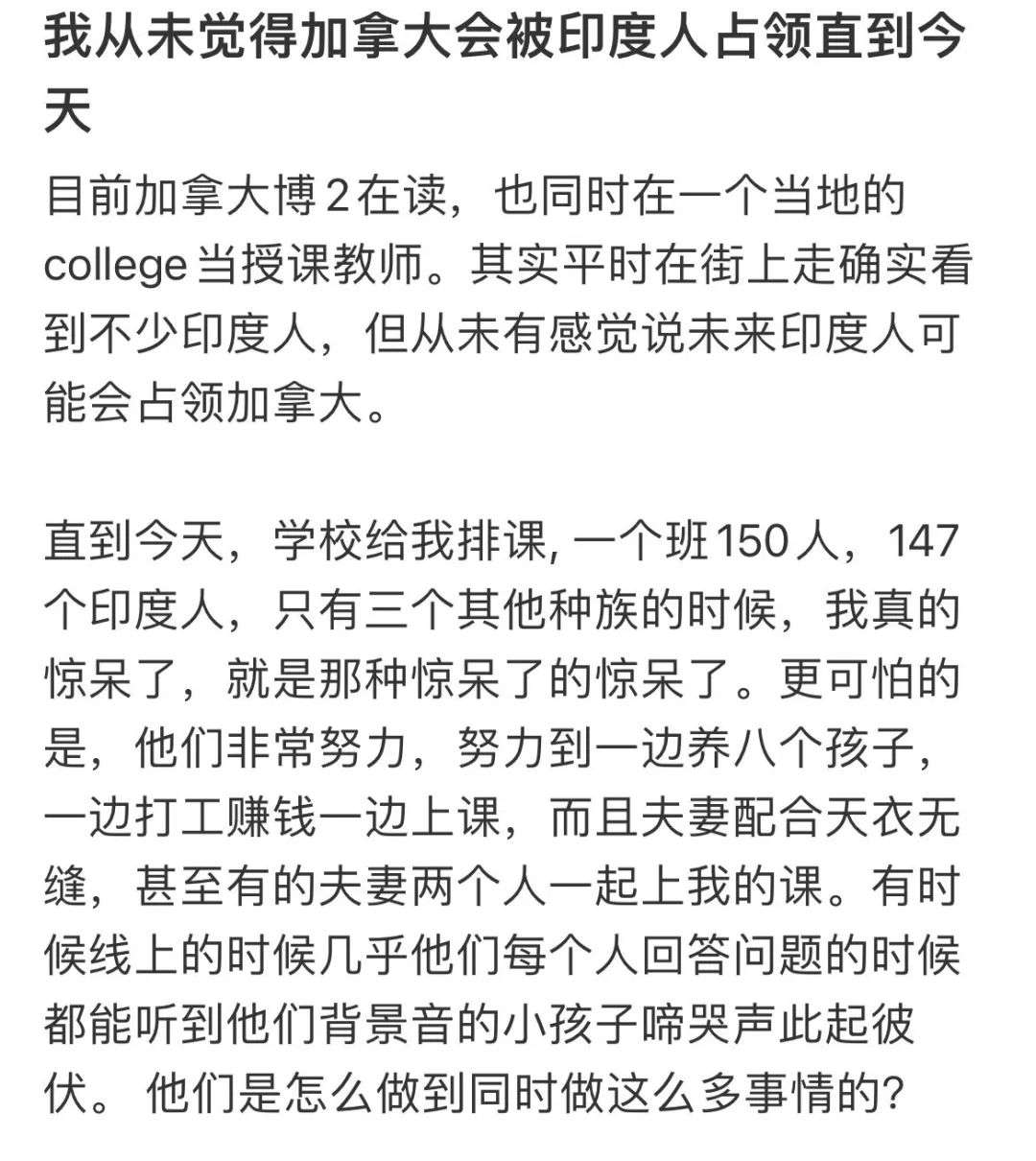 我从未觉得加拿大会被印度人占领直到今天

目前加拿大博2在读，也同时在一个当地的college当授课教师。其实平时在街上走确实看到不少印度人，但从未有感觉说未来印度人可能会占领加拿大。

直到今天，学校给我排课, 一个班150人，147个印度人，只有三个其他种族的时候，我真的惊呆了，就是那种惊呆了的惊呆了。更可怕的是，他们非常努力，努力到一边养八个孩子，一边打工赚钱一边上课，而且夫妻配合天衣无缝，甚至有的夫妻两个人一起上我的课。有时候线上的时候几乎他们每个人回答问题的时候都能听到他们背景音的小孩子啼哭声此起彼伏。 他们是怎么做到同时做这么多事情的?